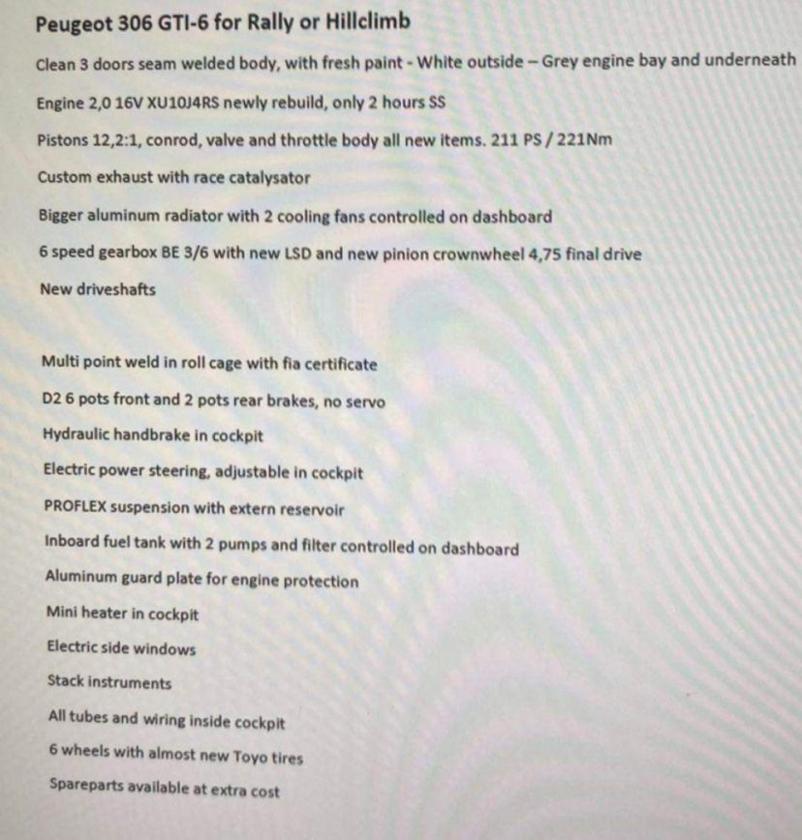 Peugeot 306 GTI-6 for Rally or Hillclimb

Clean 3 doors seam welded body, with fresh paint - White outside – Grey engine bay and underneath

Engine 2,0 16V XU10J4RS newly rebuild, only 2 hours SS

Pistons 12,2:1, conrod, valve and throttle body all new items. 211 PS / 221Nm

Custom exhaust with race catalysator

Bigger aluminum radiator with 2 cooling fans controlled on dashboard

6 speed gearbox BE 3/6 with new LSD and new pinion crownwheel 4,75 final drive

New driveshafts

Multi point weld in roll cage with fia certificate

D2 6 pots front and 2 pots rear brakes, no servo

Hydraulic handbrake in cockpit

Electric power steering, adjustable in cockpit

PROFLEX suspension with extern reservoir

Inboard fuel tank with 2 pumps and filter controlled on dashboard

Aluminum guard plate for engine protection

Mini heater in cockpit

Electric side windows

Stack instruments

All tubes and wiring inside cockpit

6 wheels with almost new Toyo tires

Spareparts available at extra cost